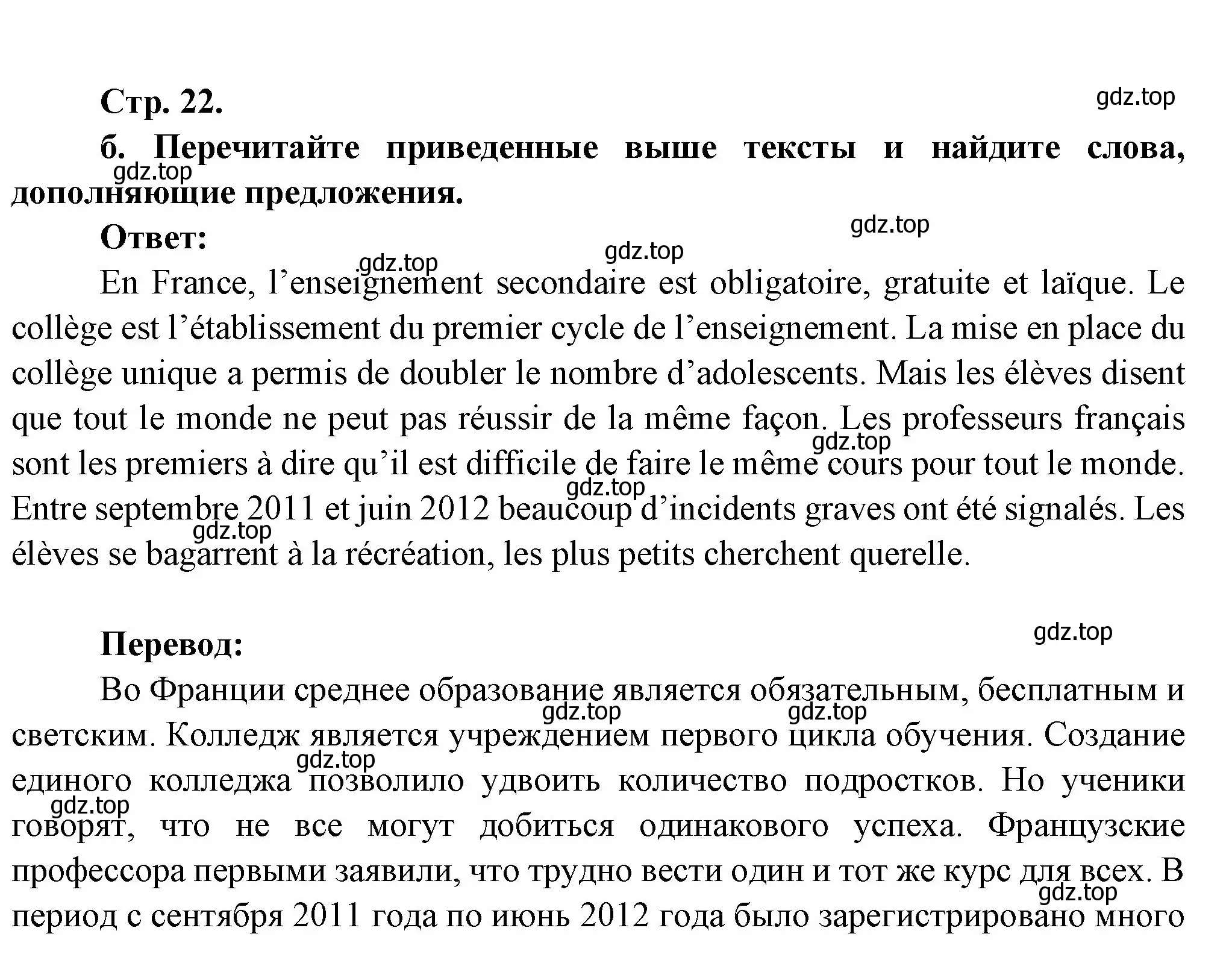 Стр. 22.

gdz.top

б. Перечитайте приведенные выше тексты и найдите слова, дополняющие предложения.

gdz.top

Ответ:

gdz.top gdz.top gdz.top

En France, l’enseignement secondaire est obligatoire, gratuite et laïque. Le collège est l’établissement du premier cycle de l’enseignement. La mise en place du collège unique a permis de doubler le nombre d’adolescents. Mais les élèves disent que tout le monde ne peut pas réussir de la même façon. Les professeurs français sont les premiers à dire qu’il est difficile de faire le même cours pour tout le monde. Entre septembre 2011 et juin 2012 beaucoup d’incidents graves ont été signalés. Les élèves se bagarrent à la récréation, les plus petits cherchent querelle.

gdz.top gdz.top gdz.top

Перевод:

gdz.top

Во Франции среднее образование является обязательным, бесплатным и светским. Колледж является учреждением первого цикла обучения. Создание единого колледжа позволило удвоить количество подростков. Но ученики говорят, что не все могут добиться одинакового успеха. Французские профессора первыми заявили, что трудно вести один и тот же курс для всех. В период с сентября 2011 года по июнь 2012 года было зарегистрировано много

gdz.top gdz.top gdz.top gdz.top gdz.top